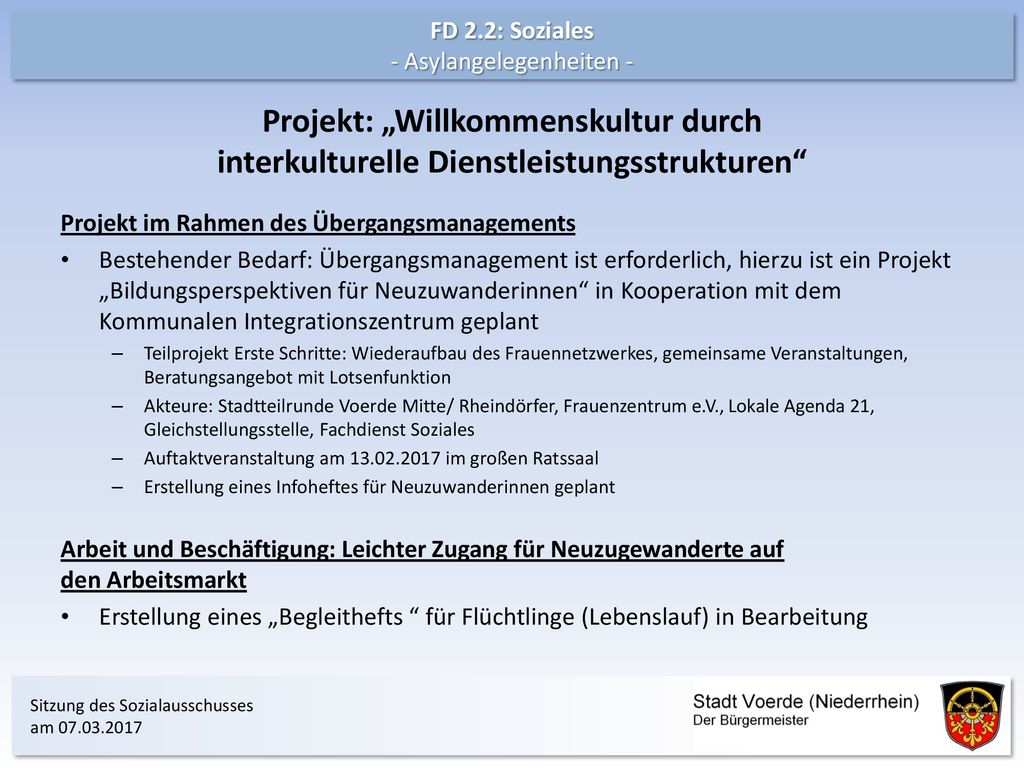 FD 2.2: Soziales
- Asylangelegenheiten -

Projekt: „Willkommenskultur durch interkulturelle Dienstleistungsstrukturen“

Projekt im Rahmen des Übergangsmanagements

• Bestehender Bedarf: Übergangsmanagement ist erforderlich, hierzu ist ein Projekt „Bildungsperspektiven für Neuzuwanderinnen“ in Kooperation mit dem Kommunalen Integrationszentrum geplant

– Teilprojekt Erste Schritte: Wiederaufbau des Frauennetzwerkes, gemeinsame Veranstaltungen, Beratungsangebot mit Lotsenfunktion

– Akteure: Stadtteilrunde Voerde Mitte/ Rheindörfer, Frauenzentrum e.V., Lokale Agenda 21, Gleichstellungsstelle, Fachdienst Soziales

– Auftaktveranstaltung am 13.02.2017 im großen Ratssaal

– Erstellung eines Infoheftes für Neuzuwanderinnen geplant

Arbeit und Beschäftigung: Leichter Zugang für Neuzugewanderte auf den Arbeitsmarkt

• Erstellung eines „Begleithefts “ für Flüchtlinge (Lebenslauf) in Bearbeitung

Sitzung des Sozialausschusses am 07.03.2017

Stadt Voerde (Niederrhein)
Der Bürgermeister